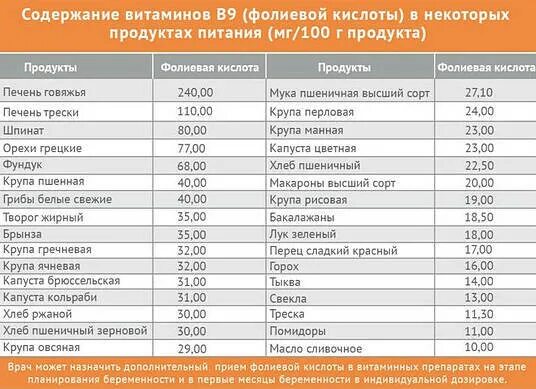 Содержание витаминов В9 (фолиевой кислоты) в некоторых продуктах питания (мг/100 г продукта)

| Продукты | Фолиевая кислота | Продукты | Фолиевая кислота |
|---|---|---|---|
| Печень говяжья | 240,00 | Мука пшеничная высший сорт | 27,10 |
| Печень трески | 110,00 | Крупа перловая | 24,00 |
| Шпинат | 80,00 | Крупа манная | 23,00 |
| Орехи грецкие | 77,00 | Капуста цветная | 23,00 |
| Фундук | 68,00 | Хлеб пшеничный | 22,50 |
| Крупа пшенная | 40,00 | Макароны высший сорт | 20,00 |
| Грибы белые свежие | 40,00 | Крупа рисовая | 19,00 |
| Творог жирный | 35,00 | Бакалажаны | 18,50 |
| Брынза | 35,00 | Лук зеленый | 18,00 |
| Крупа гречневая | 32,00 | Перец сладкий красный | 17,00 |
| Крупа ячневая | 32,00 | Горох | 16,00 |
| Капуста брюссельская | 31,00 | Тыква | 14,00 |
| Капуста кольраби | 31,00 | Свекла | 13,00 |
| Хлеб ржаной | 30,00 | Треска | 11,30 |
| Хлеб пшеничный зерновой | 30,00 | Помидоры | 11,00 |
| Крупа овсяная | 29,00 | Масло сливочное | 10,00 |

Врач может назначить дополнительный прием фолиевой кислоты в витаминных препаратах на этапе планирования беременности и в первые месяцы беременности в индивидуальной дозировке.